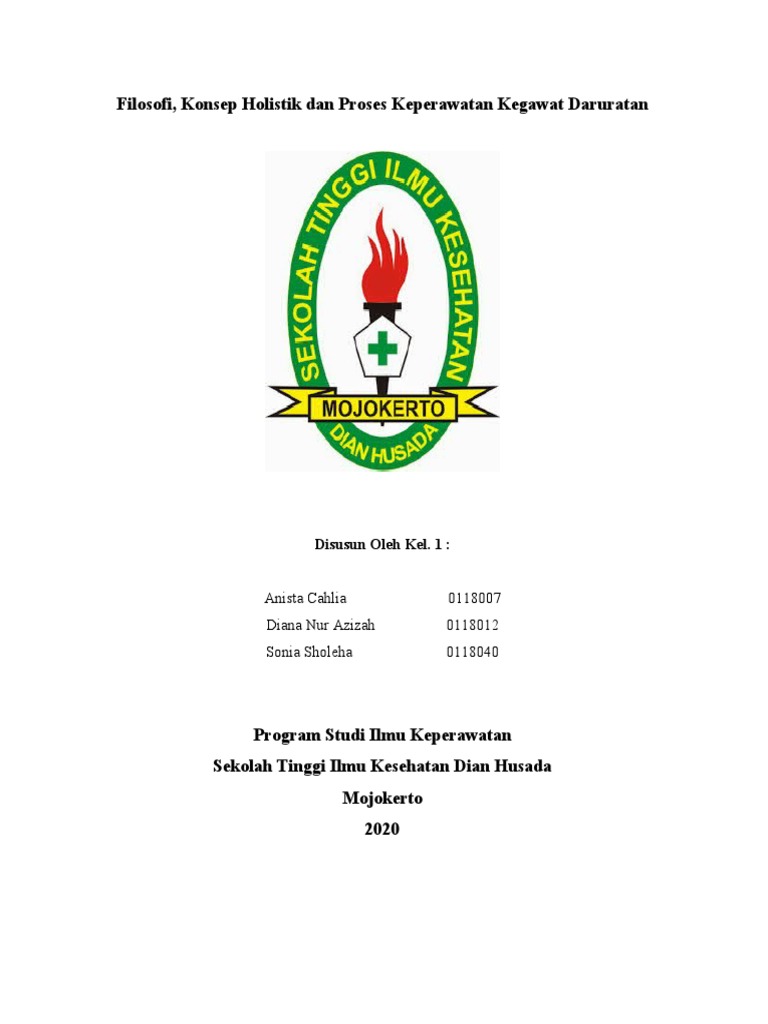 Filosofi, Konsep Holistik dan Proses Keperawatan Kegawat Daruratan

SEKOLAH TINGGI ILMU KESEHATAN
MOJOKERTO
DIAN HUSADA

Disusun Oleh Kel. 1 :

Anista Cahlia 0118007
Diana Nur Azizah 0118012
Sonia Sholeha 0118040

Program Studi Ilmu Keperawatan
Sekolah Tinggi Ilmu Kesehatan Dian Husada
Mojokerto
2020